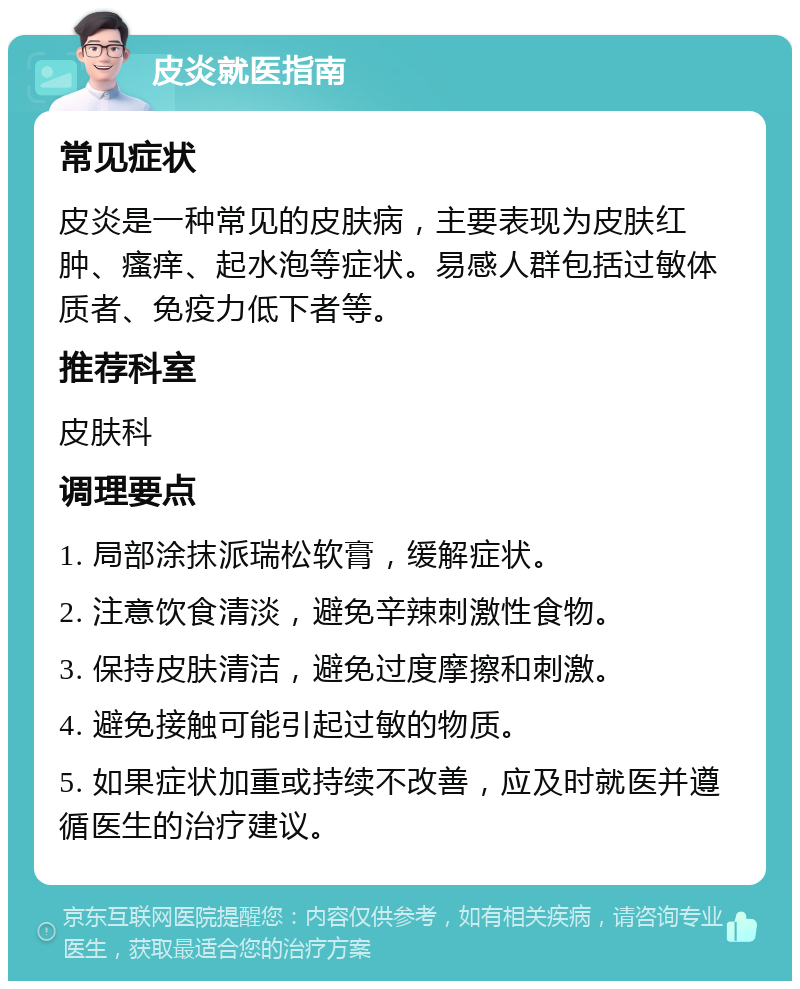 皮炎就医指南

常见症状

皮炎是一种常见的皮肤病，主要表现为皮肤红肿、瘙痒、起水泡等症状。易感人群包括过敏体质者、免疫力低下者等。

推荐科室

皮肤科

调理要点

1. 局部涂抹派瑞松软膏，缓解症状。

2. 注意饮食清淡，避免辛辣刺激性食物。

3. 保持皮肤清洁，避免过度摩擦和刺激。

4. 避免接触可能引起过敏的物质。

5. 如果症状加重或持续不改善，应及时就医并遵循医生的治疗建议。

京东互联网医院提醒您：内容仅供参考，如有相关疾病，请咨询专业医生，获取最适合您的治疗方案